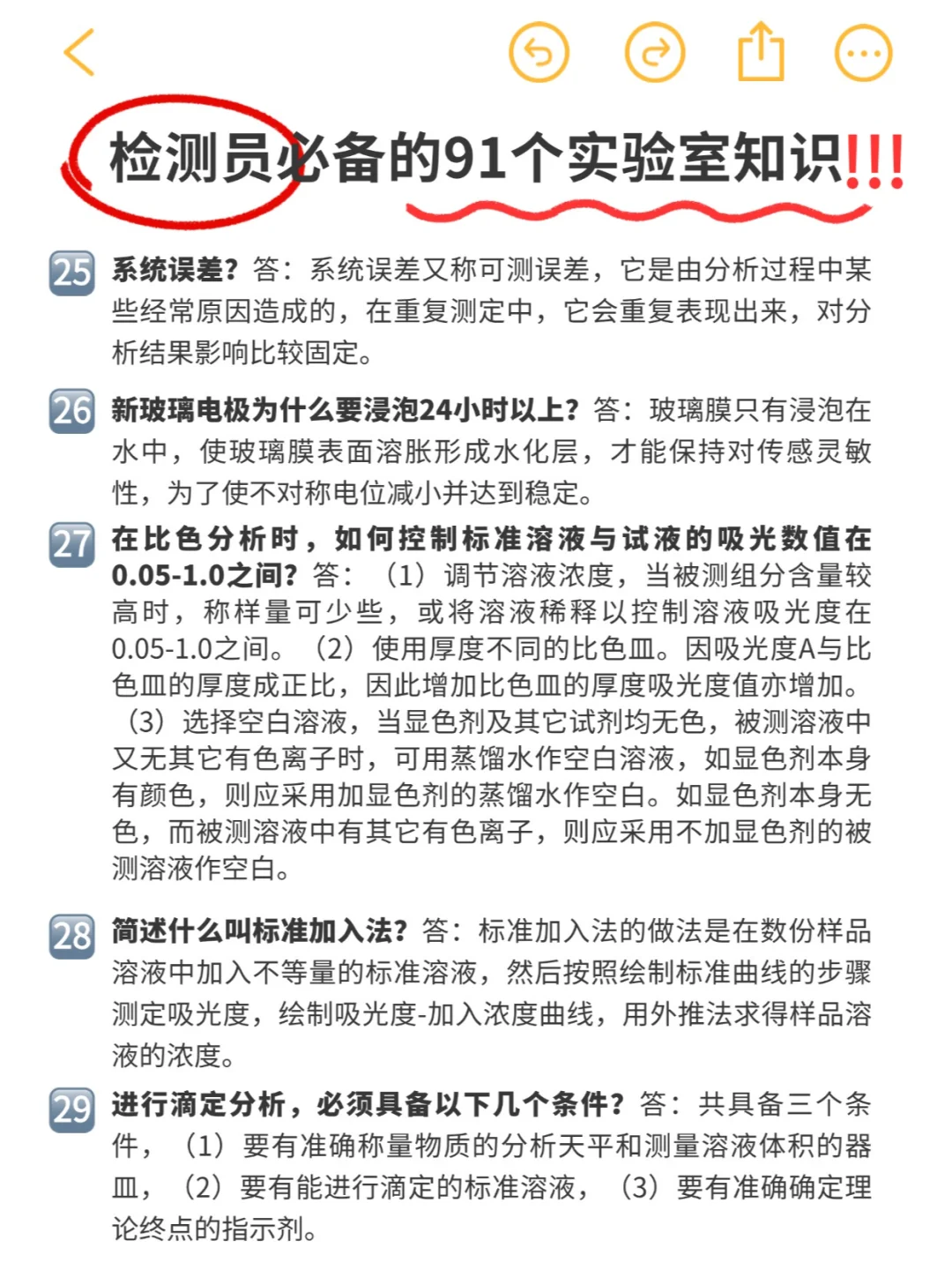 检测员必备的91个实验室知识!!!

25 系统误差？答：系统误差又称可测误差，它是由分析过程中某些经常原因造成的，在重复测定中，它会重复表现出来，对分析结果影响比较固定。

26 新玻璃电极为什么要浸泡24小时以上？答：玻璃膜只有浸泡在水中，使玻璃膜表面溶胀形成水化层，才能保持对传感灵敏性，为了使不对称电位减小并达到稳定。

27 在比色分析时，如何控制标准溶液与试液的吸光数值在0.05-1.0之间？答：（1）调节溶液浓度，当被测组分含量较高时，称样量可少些，或将溶液稀释以控制溶液吸光度在0.05-1.0之间。（2）使用厚度不同的比色皿。因吸光度A与比色皿的厚度成正比，因此增加比色皿的厚度吸光度值亦增加。（3）选择空白溶液，当显色剂及其它试剂均无色，被测溶液中又无其它有色离子时，可用蒸馏水作空白溶液，如显色剂本身有颜色，则应采用加显色剂的蒸馏水作空白。如显色剂本身无色，而被测溶液中有其它有色离子，则应采用不加显色剂的被测溶液作空白。

28 简述什么叫标准加入法？答：标准加入法的做法是在数份样品溶液中加入不等量的标准溶液，然后按照绘制标准曲线的步骤测定吸光度，绘制吸光度-加入浓度曲线，用外推法求得样品溶液的浓度。

29 进行滴定分析，必须具备以下几个条件？答：共具备三个条件，（1）要有准确称量物质的分析天平和测量溶液体积的器皿，（2）要有能进行滴定的标准溶液，（3）要有准确确定理论终点的指示剂。